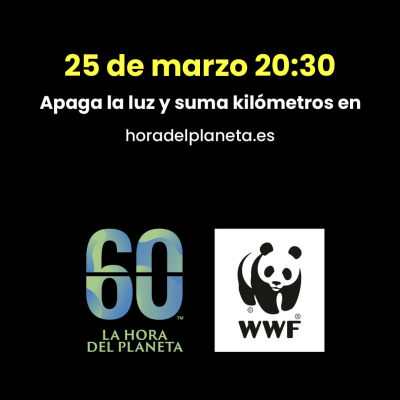 25 de marzo 20:30

Apaga la luz y suma kilómetros en

horadelplaneta.es

60™
LA HORA
DEL PLANETA

WWF®